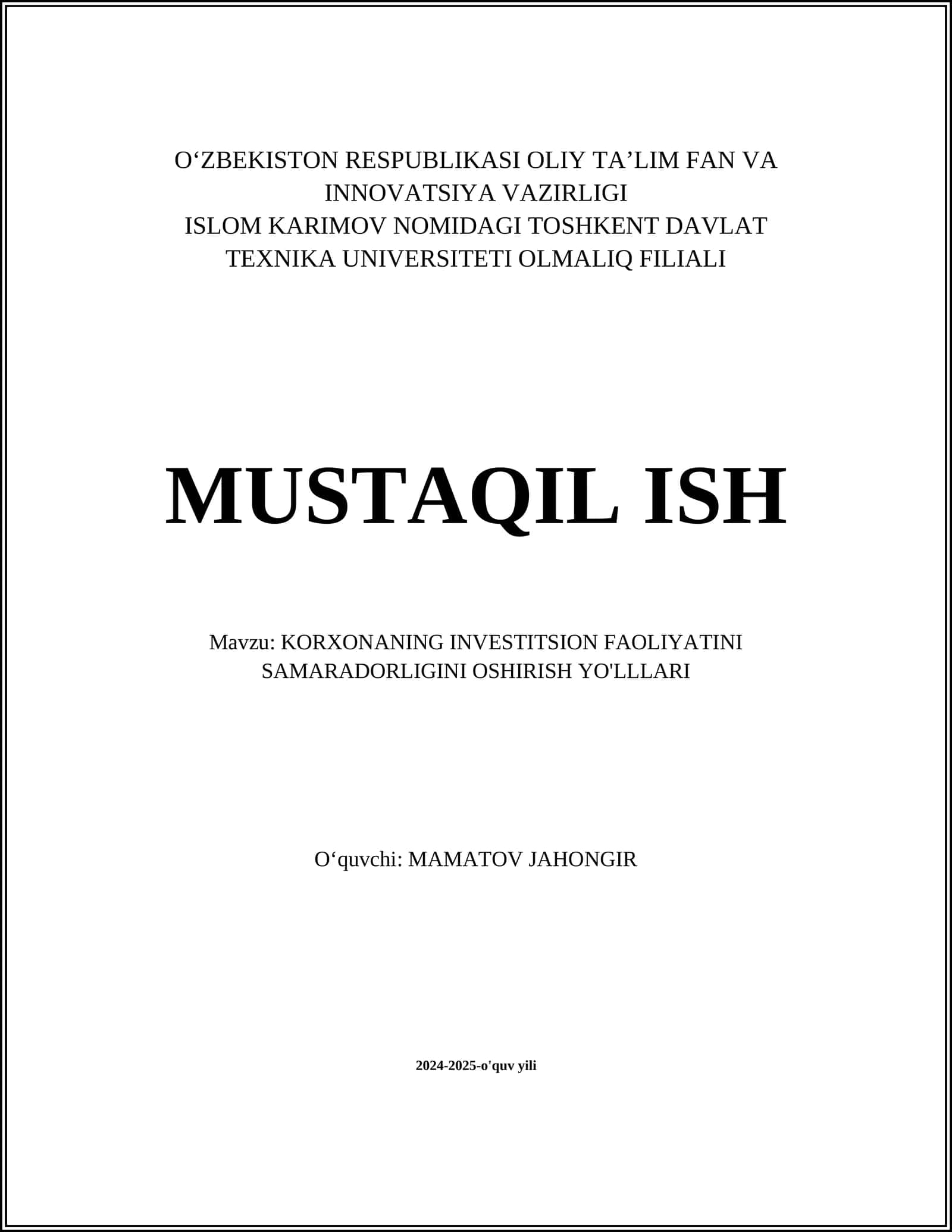 O‘ZBEKISTON RESPUBLIKASI OLIY TA’LIM FAN VA INNOVATSIYA VAZIRLIGI
ISLOM KARIMOV NOMIDAGI TOSHKENT DAVLAT TEXNIKA UNIVERSITETI OLMALIQ FILIALI

MUSTAQIL ISH

Mavzu: KORXONANING INVESTITSION FAOLIYATINI SAMARADORLIGINI OSHIRISH YO'LLLARI

O‘quvchi: MAMATOV JAHONGIR

2024-2025-o'quv yili